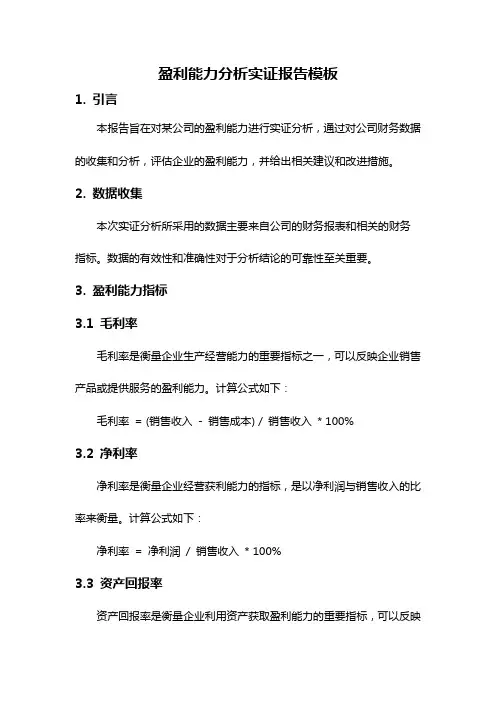 盈利能力分析实证报告模板

1. 引言

本报告旨在对某公司的盈利能力进行实证分析，通过对公司财务数据的收集和分析，评估企业的盈利能力，并给出相关建议和改进措施。

2. 数据收集

本次实证分析所采用的数据主要来自公司的财务报表和相关的财务指标。数据的有效性和准确性对于分析结论的可靠性至关重要。

3. 盈利能力指标

3.1 毛利率

毛利率是衡量企业生产经营能力的重要指标之一，可以反映企业销售产品或提供服务的盈利能力。计算公式如下：

毛利率 = (销售收入 - 销售成本) / 销售收入 * 100%

3.2 净利率

净利率是衡量企业经营获利能力的指标，是以净利润与销售收入的比率来衡量。计算公式如下：

净利率 = 净利润 / 销售收入 * 100%

3.3 资产回报率

资产回报率是衡量企业利用资产获取盈利能力的重要指标，可以反映